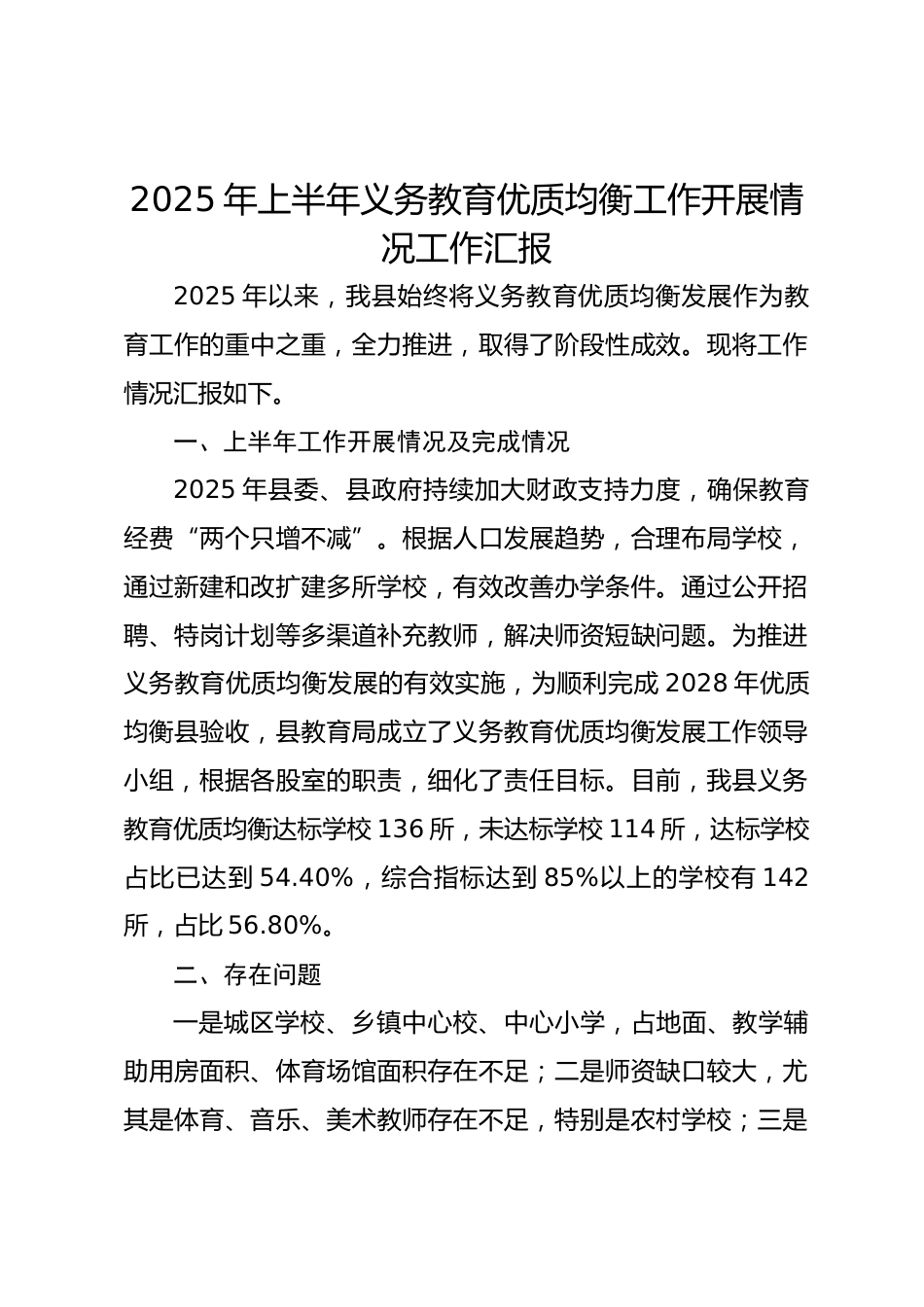 2025 年上半年义务教育优质均衡工作开展情况工作汇报

2025 年以来，我县始终将义务教育优质均衡发展作为教育工作的重中之重，全力推进，取得了阶段性成效。现将工作情况汇报如下。

一、上半年工作开展情况及完成情况

2025 年县委、县政府持续加大财政支持力度，确保教育经费“两个只增不减”。根据人口发展趋势，合理布局学校，通过新建和改扩建多所学校，有效改善办学条件。通过公开招聘、特岗计划等多渠道补充教师，解决师资短缺问题。为推进义务教育优质均衡发展的有效实施，为顺利完成 2028 年优质均衡县验收，县教育局成立了义务教育优质均衡发展工作领导小组，根据各股室的职责，细化了责任目标。目前，我县义务教育优质均衡达标学校 136 所，未达标学校 114 所，达标学校占比已达到 54.40%，综合指标达到 85%以上的学校有 142 所，占比 56.80%。

二、存在问题

一是城区学校、乡镇中心校、中心小学，占地面、教学辅助用房面积、体育场馆面积存在不足；二是师资缺口较大，尤其是体育、音乐、美术教师存在不足，特别是农村学校；三是